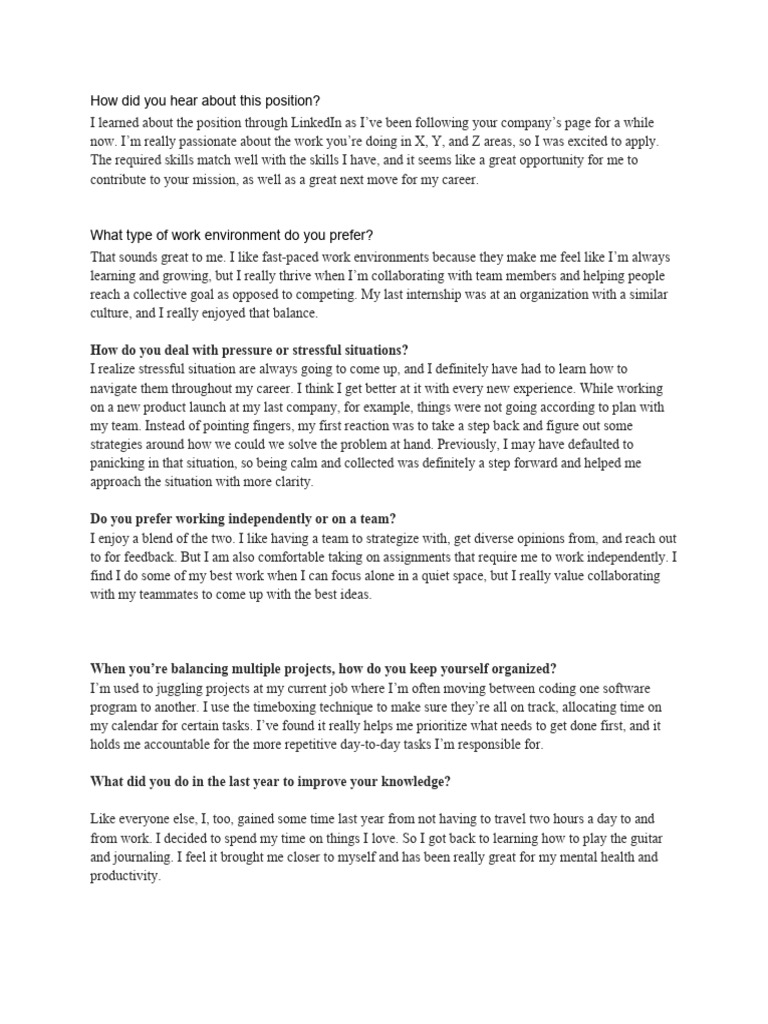 How did you hear about this position?
I learned about the position through LinkedIn as I've been following your company's page for a while now. I'm really passionate about the work you're doing in X, Y, and Z areas, so I was excited to apply. The required skills match well with the skills I have, and it seems like a great opportunity for me to contribute to your mission, as well as a great next move for my career.

What type of work environment do you prefer?
That sounds great to me. I like fast-paced work environments because they make me feel like I'm always learning and growing, but I really thrive when I'm collaborating with team members and helping people reach a collective goal as opposed to competing. My last internship was at an organization with a similar culture, and I really enjoyed that balance.

How do you deal with pressure or stressful situations?
I realize stressful situation are always going to come up, and I definitely have had to learn how to navigate them throughout my career. I think I get better at it with every new experience. While working on a new product launch at my last company, for example, things were not going according to plan with my team. Instead of pointing fingers, my first reaction was to take a step back and figure out some strategies around how we could we solve the problem at hand. Previously, I may have defaulted to panicking in that situation, so being calm and collected was definitely a step forward and helped me approach the situation with more clarity.

Do you prefer working independently or on a team?
I enjoy a blend of the two. I like having a team to strategize with, get diverse opinions from, and reach out to for feedback. But I am also comfortable taking on assignments that require me to work independently. I find I do some of my best work when I can focus alone in a quiet space, but I really value collaborating with my teammates to come up with the best ideas.

When you're balancing multiple projects, how do you keep yourself organized?
I'm used to juggling projects at my current job where I'm often moving between coding one software program to another. I use the timeboxing technique to make sure they're all on track, allocating time on my calendar for certain tasks. I've found it really helps me prioritize what needs to get done first, and it holds me accountable for the more repetitive day-to-day tasks I'm responsible for.

What did you do in the last year to improve your knowledge?

Like everyone else, I, too, gained some time last year from not having to travel two hours a day to and from work. I decided to spend my time on things I love. So I got back to learning how to play the guitar and journaling. I feel it brought me closer to myself and has been really great for my mental health and productivity.